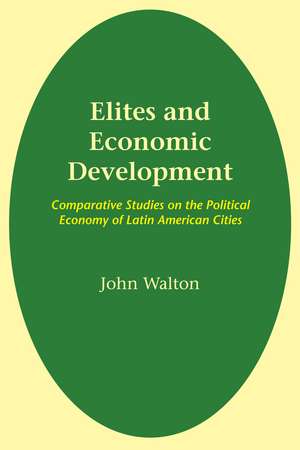 Elites and Economic Development

Comparative Studies on the Political Economy of Latin American Cities

John Walton